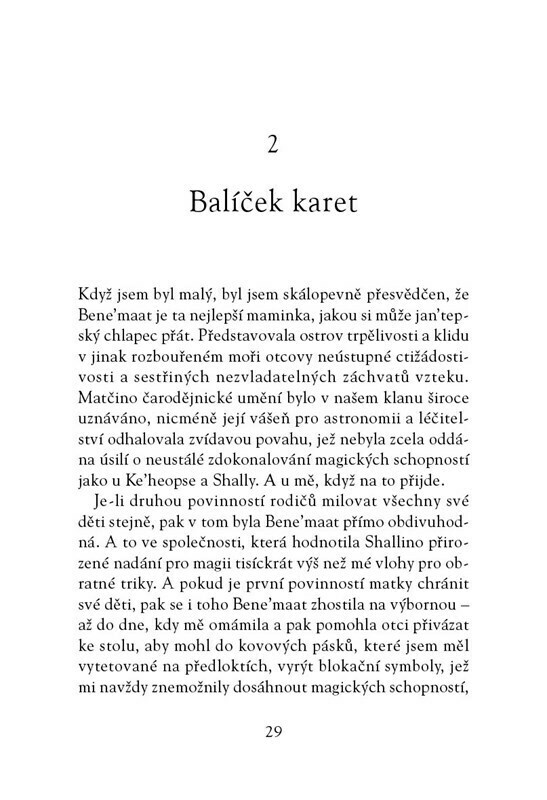 2

Balíček karet

Když jsem byl malý, byl jsem skálopevně přesvědčen, že Bene'maat je ta nejlepší maminka, jakou si může jan'tepský chlapec přát. Představovala ostrov trpělivosti a klidu v jinak rozbouřeném moři otcovy neústupné ctižádostivosti a sestřiných nezvladatelných záchvatů vzteku. Matčino čarodějnické umění bylo v našem klanu široce uznáváno, nicméně její vášeň pro astronomii a léčitelství odhalovala zvídavou povahu, jež nebyla zcela oddána úsilí o neustálé zdokonalování magických schopností jako u Ke'heopse a Shally. A u mě, když na to přijde.

Je-li druhou povinností rodičů milovat všechny své děti stejně, pak v tom byla Bene'maat přímo obdivuhodná. A to ve společnosti, která hodnotila Shallino přirozené nadání pro magii tisíckrát výš než mé vlohy pro obratné triky. A pokud je první povinností matky chránit své děti, pak se i toho Bene'maat zhostila na výbornou – až do dne, kdy mě omámila a pak pomohla otci přivázat ke stolu, aby mohl do kovových pásků, které jsem měl vytetované na předloktích, vyrýt blokační symboly, jež mi navždy znemožnily dosáhnout magických schopností,

29